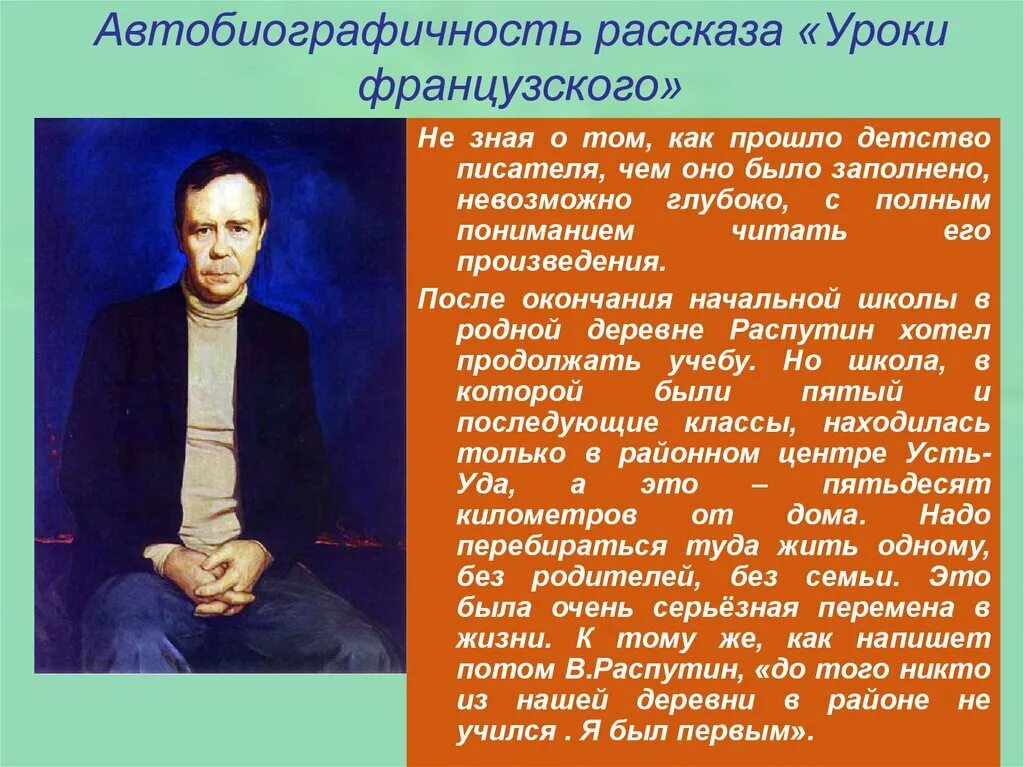 Автобиографичность рассказа «Уроки французского»

Не зная о том, как прошло детство писателя, чем оно было заполнено, невозможно глубоко, с полным пониманием читать его произведения.

После окончания начальной школы в родной деревне Распутин хотел продолжать учебу. Но школа, в которой были пятый и последующие классы, находилась только в районном центре Усть-Уда, а это – пятьдесят километров от дома. Надо перебираться туда жить одному, без родителей, без семьи. Это была очень серьёзная перемена в жизни. К тому же, как напишет потом В.Распутин, «до того никто из нашей деревни в районе не учился . Я был первым».